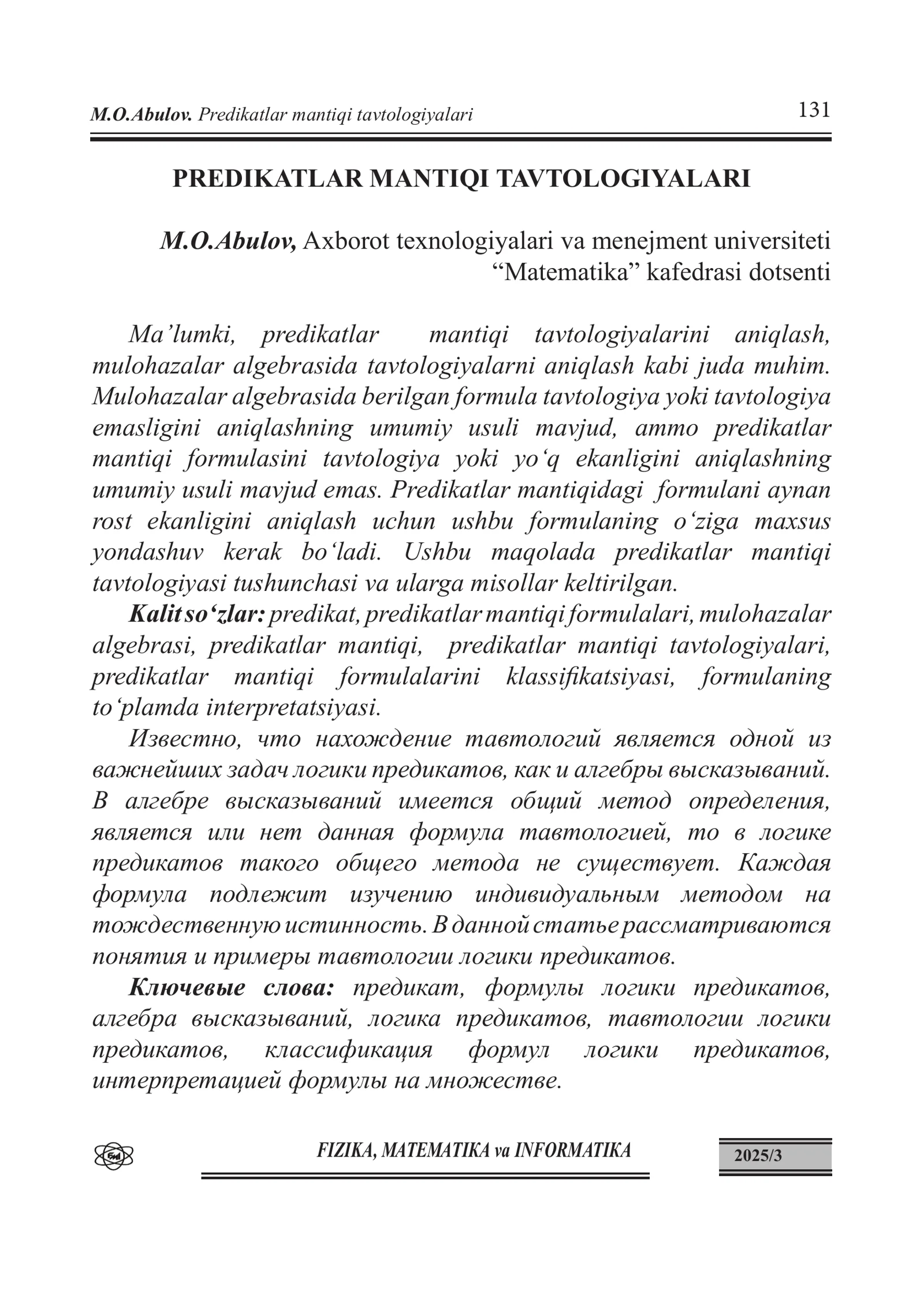 M.O.Abulov. Predikatlar mantiqi tavtologiyalari 131

PREDIKATLAR MANTIQI TAVTOLOGIYALARI

M.O.Abulov, Axborot texnologiyalari va menejment universiteti "Matematika" kafedrasi dotsenti

Ma'lumki, predikatlar mantiqi tavtologiyalarini aniqlash, mulohazalar algebrasida tavtologiyalarni aniqlash kabi juda muhim. Mulohazalar algebrasida berilgan formula tavtologiya yoki tavtologiya emasligini aniqlashning umumiy usuli mavjud, ammo predikatlar mantiqi formulasini tavtologiya yoki yo'q ekanligini aniqlashning umumiy usuli mavjud emas. Predikatlar mantiqidagi formulani aynan rost ekanligini aniqlash uchun ushbu formulaning o'ziga maxsus yondashuv kerak bo'ladi. Ushbu maqolada predikatlar mantiqi tavtologiyasi tushunchasi va ularga misollar keltirilgan.

Kalit so'zlar: predikat, predikatlar mantiqi formulalari, mulohazalar algebrasi, predikatlar mantiqi, predikatlar mantiqi tavtologiyalari, predikatlar mantiqi formulalarini klassifikatsiyasi, formulaning to'plamda interpretatsiyasi.

Известно, что нахождение тавтологий является одной из важнейших задач логики предикатов, как и алгебры высказываний. В алгебре высказываний имеется общий метод определения, является или нет данная формула тавтологией, то в логике предикатов такого общего метода не существует. Каждая формула подлежит изучению индивидуальным методом на тождественную истинность. В данной статье рассматриваются понятия и примеры тавтологии логики предикатов.

Ключевые слова: предикат, формулы логики предикатов, алгебра высказываний, логика предикатов, тавтологии логики предикатов, классификация формул логики предикатов, интерпретацией формулы на множестве.

FIZIKA, MATEMATIKA va INFORMATIKA 2025/3